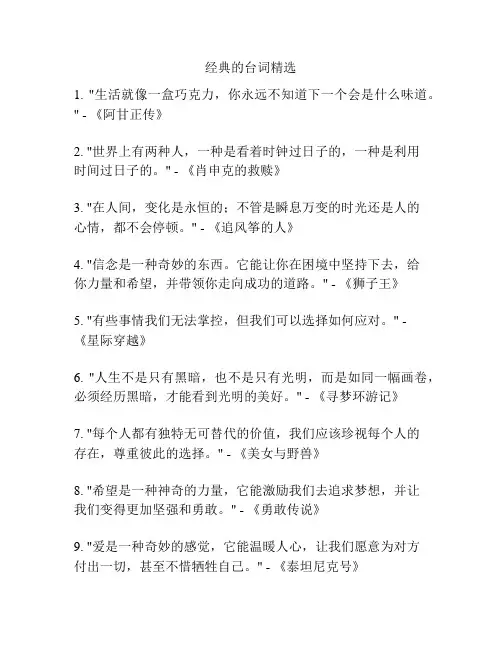 经典的台词精选

1. "生活就像一盒巧克力，你永远不知道下一个会是什么味道。" - 《阿甘正传》

2. "世界上有两种人，一种是看着时钟过日子的，一种是利用时间过日子的。" - 《肖申克的救赎》

3. "在人间，变化是永恒的；不管是瞬息万变的时光还是人的心情，都不会停顿。" - 《追风筝的人》

4. "信念是一种奇妙的东西。它能让你在困境中坚持下去，给你力量和希望，并带领你走向成功的道路。" - 《狮子王》

5. "有些事情我们无法掌控，但我们可以选择如何应对。" - 《星际穿越》

6. "人生不是只有黑暗，也不是只有光明，而是如同一幅画卷，必须经历黑暗，才能看到光明的美好。" - 《寻梦环游记》

7. "每个人都有独特无可替代的价值，我们应该珍视每个人的存在，尊重彼此的选择。" - 《美女与野兽》

8. "希望是一种神奇的力量，它能激励我们去追求梦想，并让我们变得更加坚强和勇敢。" - 《勇敢传说》

9. "爱是一种奇妙的感觉，它能温暖人心，让我们愿意为对方付出一切，甚至不惜牺牲自己。" - 《泰坦尼克号》